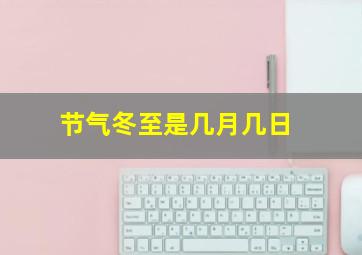 节气冬至是几月几日